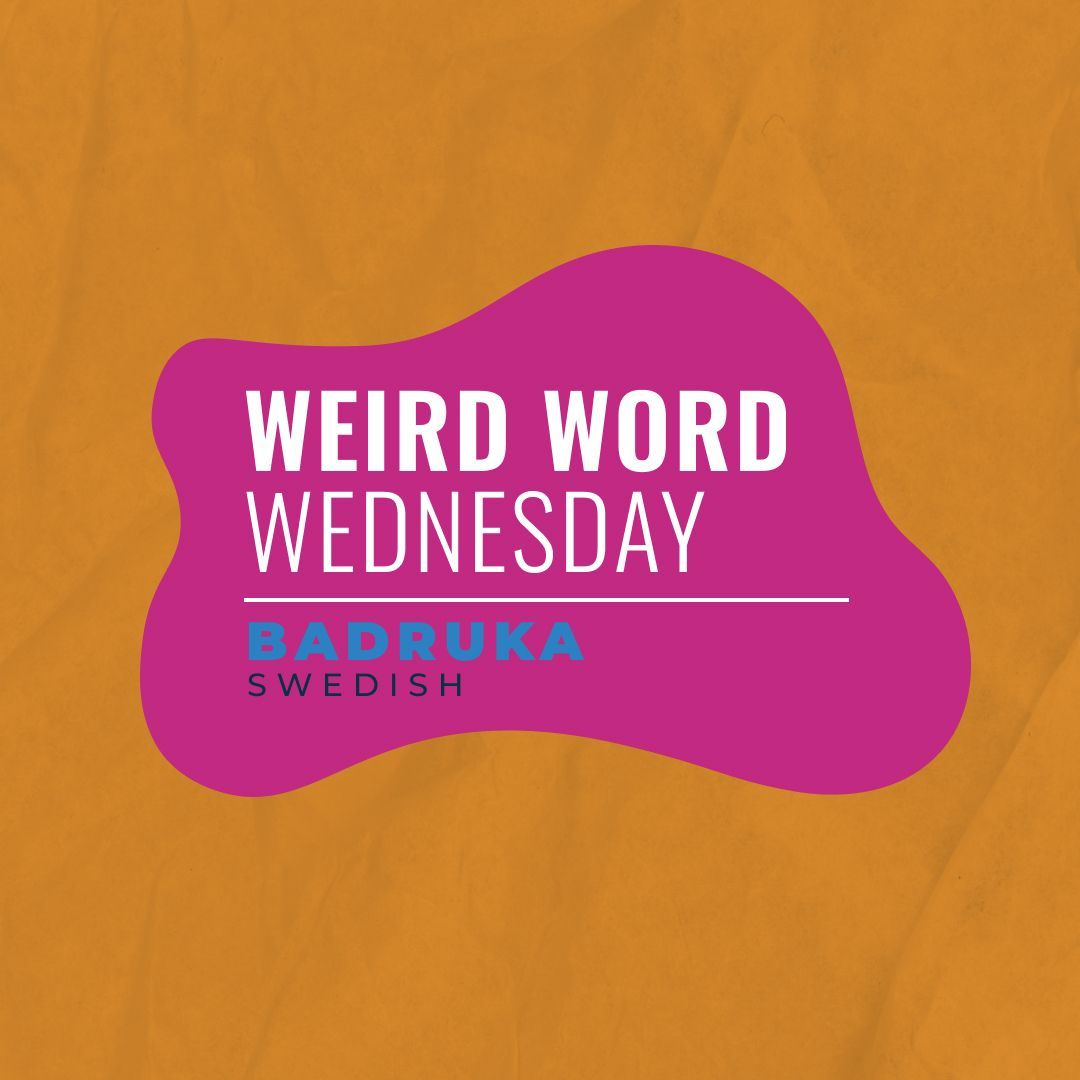 WEIRD WORD
WEDNESDAY

BADRUKA
SWEDISH